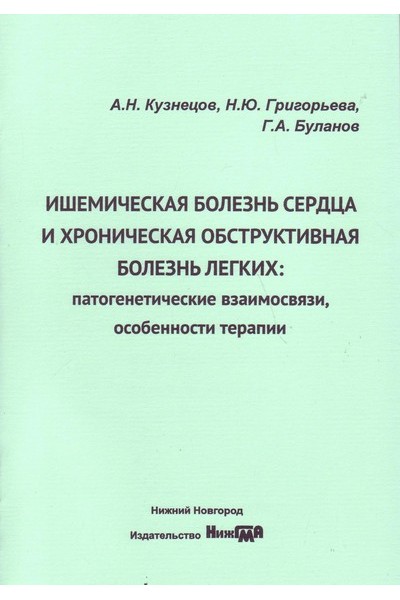 А.Н. Кузнецов, Н.Ю. Григорьева,
Г.А. Буланов

ИШЕМИЧЕСКАЯ БОЛЕЗНЬ СЕРДЦА
И ХРОНИЧЕСКАЯ ОБСТРУКТИВНАЯ
БОЛЕЗНЬ ЛЕГКИХ:
патогенетические взаимосвязи,
особенности терапии

Нижний Новгород
Издательство НижГМА